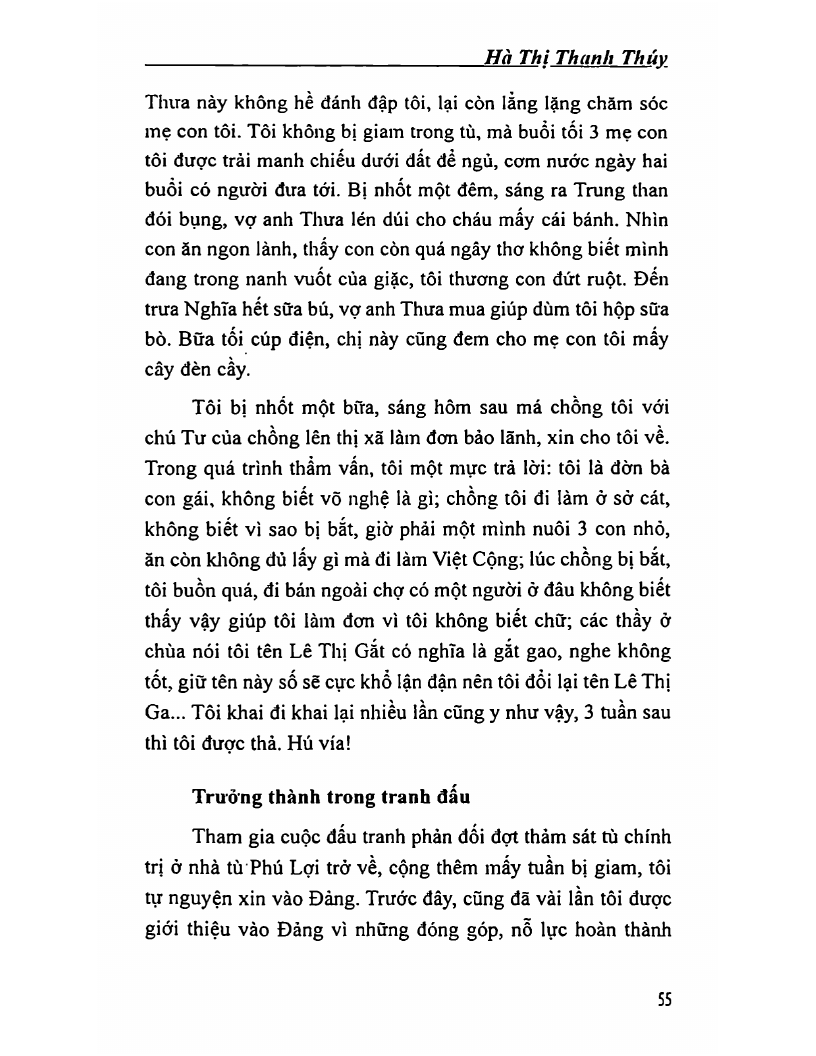 Hà Thị Thanh Thúy

Thưa này không hề đánh đập tôi, lại còn lẳng lặng chăm sóc mẹ con tôi. Tôi không bị giam trong tù, mà buổi tối 3 mẹ con tôi được trải manh chiếu dưới đất để ngủ, cơm nước ngày hai buổi có người đưa tới. Bị nhốt một đêm, sáng ra Trung than đói bụng, vợ anh Thưa lén dúi cho cháu mấy cái bánh. Nhìn con ăn ngon lành, thấy con còn quá ngây thơ không biết mình đang trong nanh vuốt của giặc, tôi thương con đứt ruột. Đến trưa Nghĩa hết sữa bú, vợ anh Thưa mua giúp dùm tôi hộp sữa bò. Bữa tối cúp điện, chị này cũng đem cho mẹ con tôi mấy cây đèn cầy.

Tôi bị nhốt một bữa, sáng hôm sau má chồng tôi với chú Tư của chồng lên thị xã làm đơn bảo lãnh, xin cho tôi về. Trong quá trình thẩm vấn, tôi một mực trả lời: tôi là đờn bà con gái, không biết võ nghệ là gì; chồng tôi đi làm ở sở cát, không biết vì sao bị bắt, giờ phải một mình nuôi 3 con nhỏ, ăn còn không đủ lấy gì mà đi làm Việt Cộng; lúc chồng bị bắt, tôi buồn quá, đi bán ngoài chợ có một người ở đâu không biết thấy vậy giúp tôi làm đơn vì tôi không biết chữ; các thầy ở chùa nói tôi tên Lê Thị Gắt có nghĩa là gắt gao, nghe không tốt, giữ tên này số sẽ cực khổ lận đận nên tôi đổi lại tên Lê Thị Ga... Tôi khai đi khai lại nhiều lần cũng y như vậy, 3 tuần sau thì tôi được thả. Hú vía!

Trưởng thành trong tranh đấu

Tham gia cuộc đấu tranh phản đối đợt thảm sát tù chính trị ở nhà tù Phú Lợi trở về, cộng thêm mấy tuần bị giam, tôi tự nguyện xin vào Đảng. Trước đây, cũng đã vài lần tôi được giới thiệu vào Đảng vì những đóng góp, nỗ lực hoàn thành

55